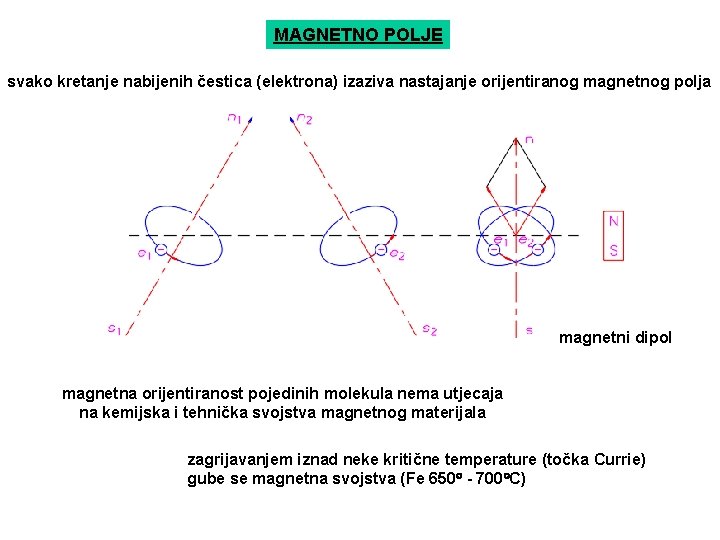 MAGNETNO POLJE

svako kretanje nabijenih čestica (elektrona) izaziva nastajanje orijentiranog magnetnog polja

$n_1$ $n_2$ n

$e_1$ $e_2$ $e_1$ $e_2$

N
S

$s_1$ $s_2$ s

magnetni dipol

magnetna orijentiranost pojedinih molekula nema utjecaja na kemijska i tehnička svojstva magnetnog materijala

zagrijavanjem iznad neke kritične temperature (točka Currie) gube se magnetna svojstva (Fe 650º - 700ºC)